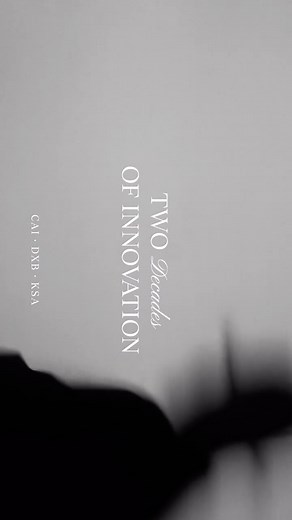 TWO Decades
OF INNOVATION

CAI · DXB · KSA